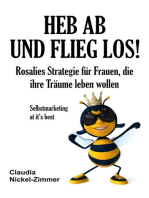 HEB AB UND FLIEG LOS!

Rosalies Strategie für Frauen, die ihre Träume leben wollen

Selbstmarketing at it's best

Claudia Nickel-Zimmer